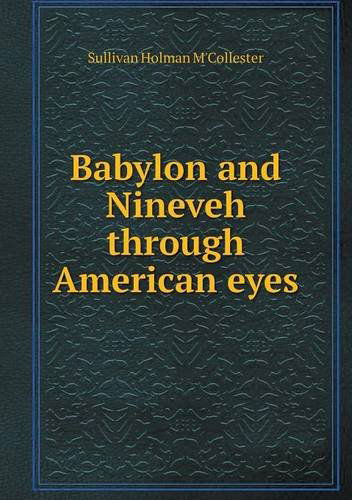 Sullivan Holman M'Collester

Babylon and Nineveh through American eyes